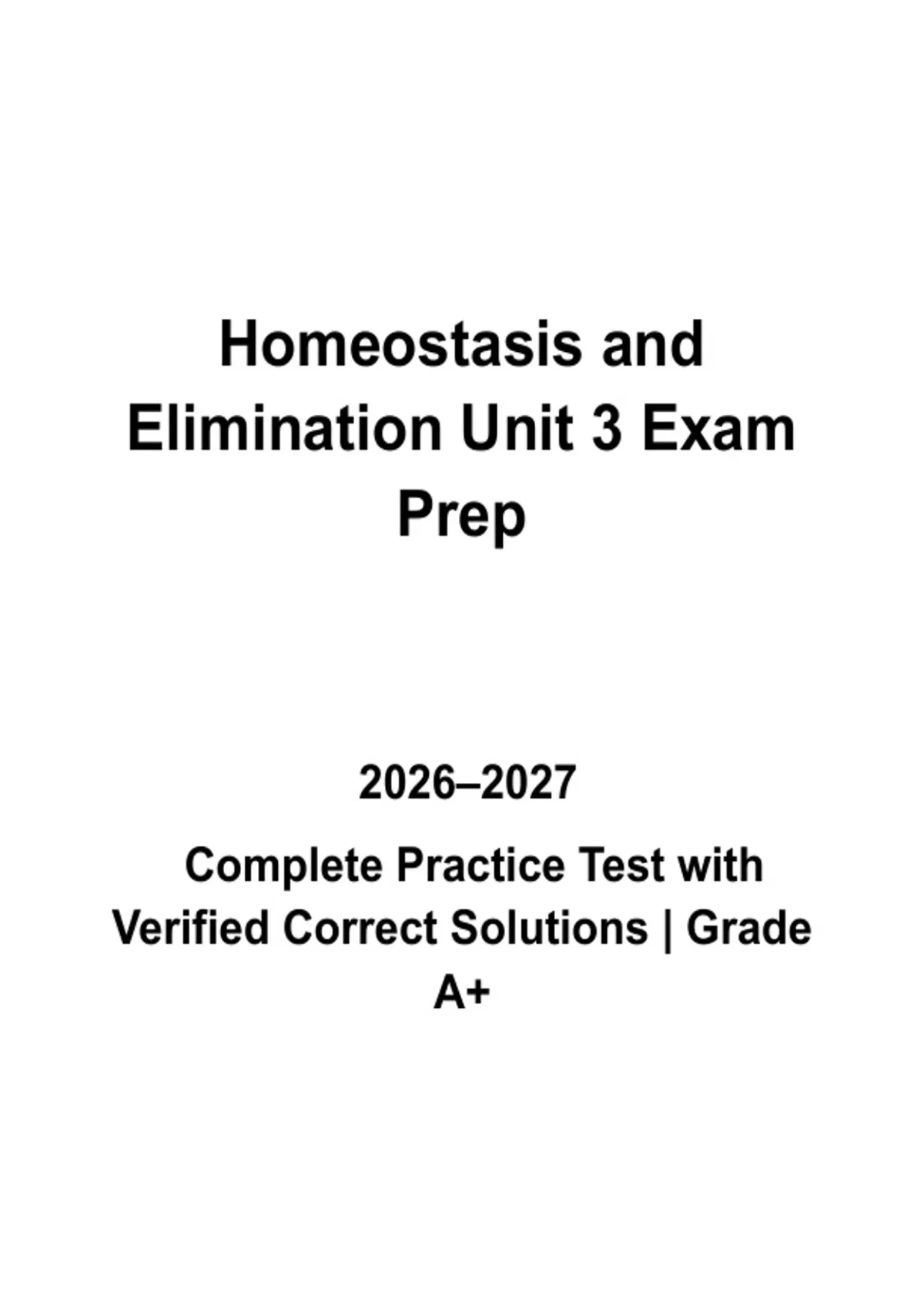 Homeostasis and Elimination Unit 3 Exam Prep

2026–2027

Complete Practice Test with Verified Correct Solutions | Grade A+